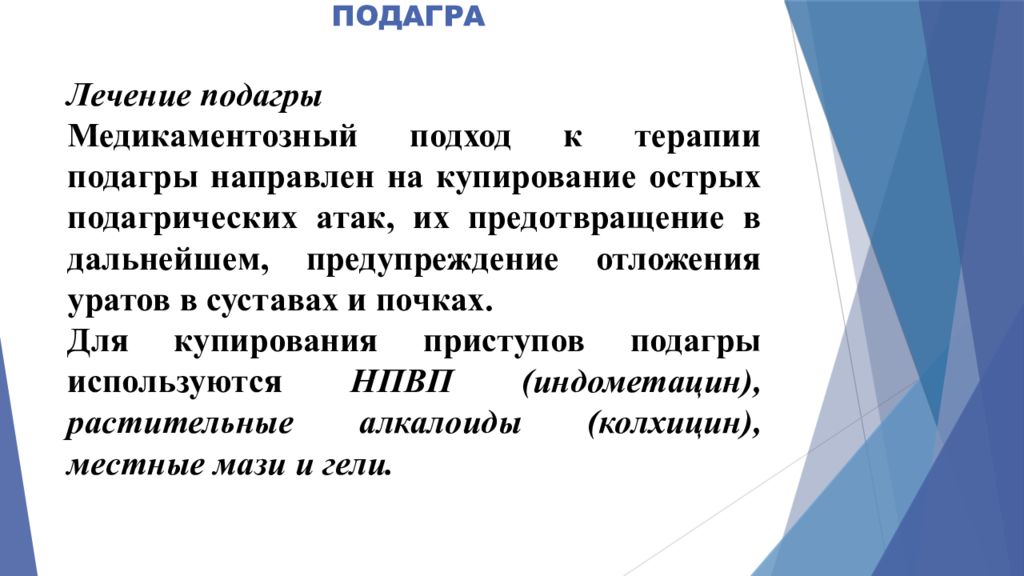 ПОДАГРА

Лечение подагры
Медикаментозный подход к терапии подагры направлен на купирование острых подагрических атак, их предотвращение в дальнейшем, предупреждение отложения уратов в суставах и почках.
Для купирования приступов подагры используются НПВП (индометацин), растительные алкалоиды (колхицин), местные мази и гели.